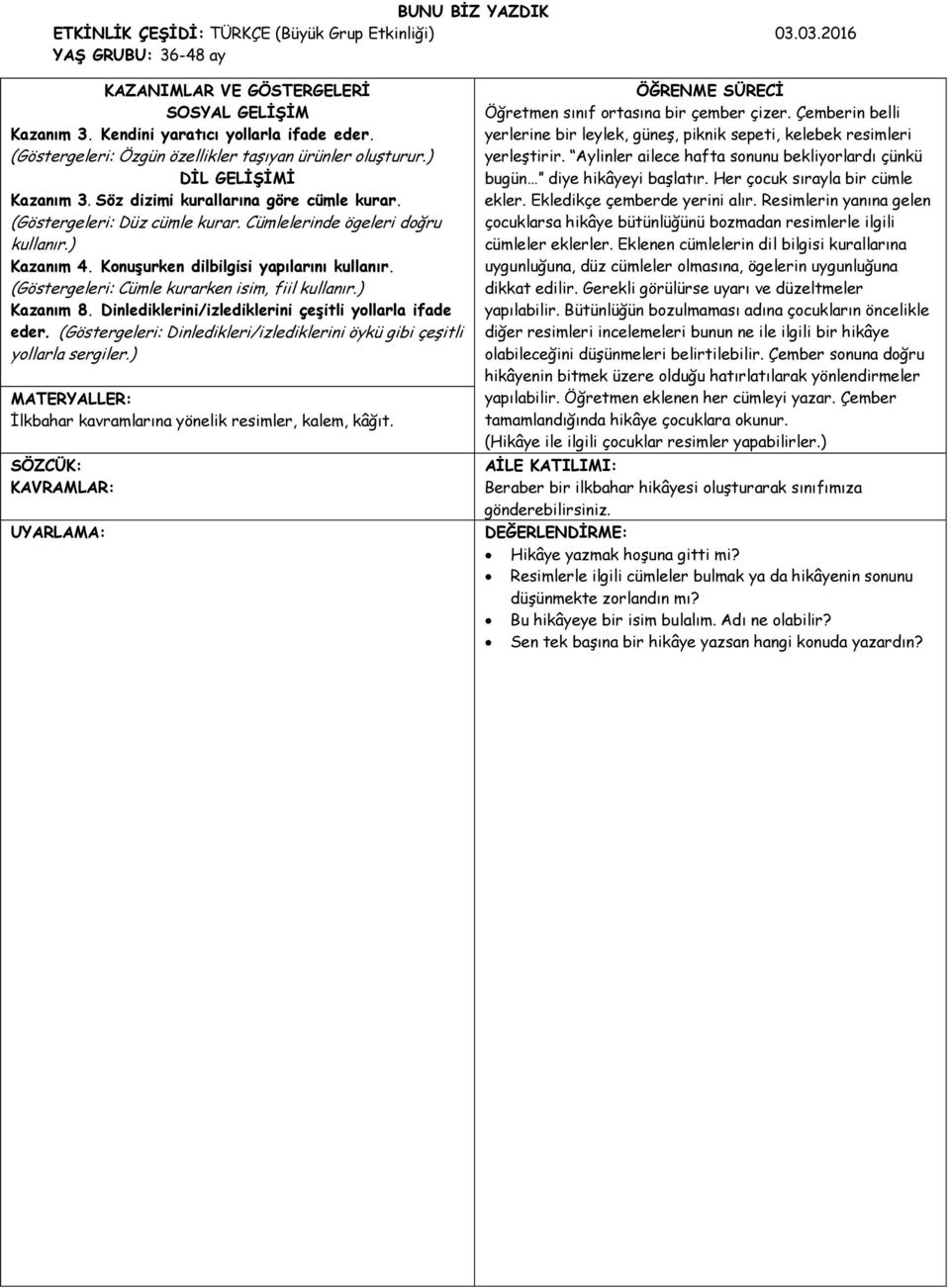 BUNU BİZ YAZDIK

ETKİNLİK ÇEŞİDİ: TÜRKÇE (Büyük Grup Etkinliği) 03.03.2016
YAŞ GRUBU: 36-48 ay

KAZANIMLAR VE GÖSTERGELERİ
SOSYAL GELİŞİM
Kazanım 3. Kendini yaratıcı yollarla ifade eder.
(Göstergeleri: Özgün özellikler taşıyan ürünler oluşturur.)
DİL GELİŞİMİ
Kazanım 3. Söz dizimi kurallarına göre cümle kurar.
(Göstergeleri: Düz cümle kurar. Cümlelerinde ögeleri doğru kullanır.)
Kazanım 4. Konuşurken dilbilgisi yapılarını kullanır.
(Göstergeleri: Cümle kurarken isim, fiil kullanır.)
Kazanım 8. Dinlediklerini/izlediklerini çeşitli yollarla ifade eder. (Göstergeleri: Dinledikleri/izlediklerini öykü gibi çeşitli yollarla sergiler.)

MATERYALLER:
İlkbahar kavramlarına yönelik resimler, kalem, kâğıt.

SÖZCÜK:
KAVRAMLAR:

UYARLAMA:

ÖĞRENME SÜRECİ
Öğretmen sınıf ortasına bir çember çizer. Çemberin belli yerlerine bir leylek, güneş, piknik sepeti, kelebek resimleri yerleştirir. "Aylinler ailece hafta sonunu bekliyorlardı çünkü bugün..." diye hikâyeyi başlatır. Her çocuk sırayla bir cümle ekler. Ekledikçe çemberde yerini alır. Resimlerin yanına gelen çocuklarsa hikâye bütünlüğünü bozmadan resimlerle ilgili cümleler eklerler. Eklenen cümlelerin dil bilgisi kurallarına uygunluğuna, düz cümleler olmasına, ögelerin uygunluğuna dikkat edilir. Gerekli görülürse uyarı ve düzeltmeler yapılabilir. Bütünlüğün bozulmaması adına çocukların öncelikle diğer resimleri incelemeleri bunun ne ile ilgili bir hikâye olabileceğini düşünmeleri belirtilebilir. Çember sonuna doğru hikâyenin bitmek üzere olduğu hatırlatılarak yönlendirmeler yapılabilir. Öğretmen eklenen her cümleyi yazar. Çember tamamlandığında hikâye çocuklara okunur.
(Hikâye ile ilgili çocuklar resimler yapabilirler.)

AİLE KATILIMI:
Beraber bir ilkbahar hikâyesi oluşturarak sınıfımıza gönderebilirsiniz.

DEĞERLENDİRME:
• Hikâye yazmak hoşuna gitti mi?
• Resimlerle ilgili cümleler bulmak ya da hikâyenin sonunu düşünmekte zorlandın mı?
• Bu hikâyeye bir isim bulalım. Adı ne olabilir?
• Sen tek başına bir hikâye yazsan hangi konuda yazardın?